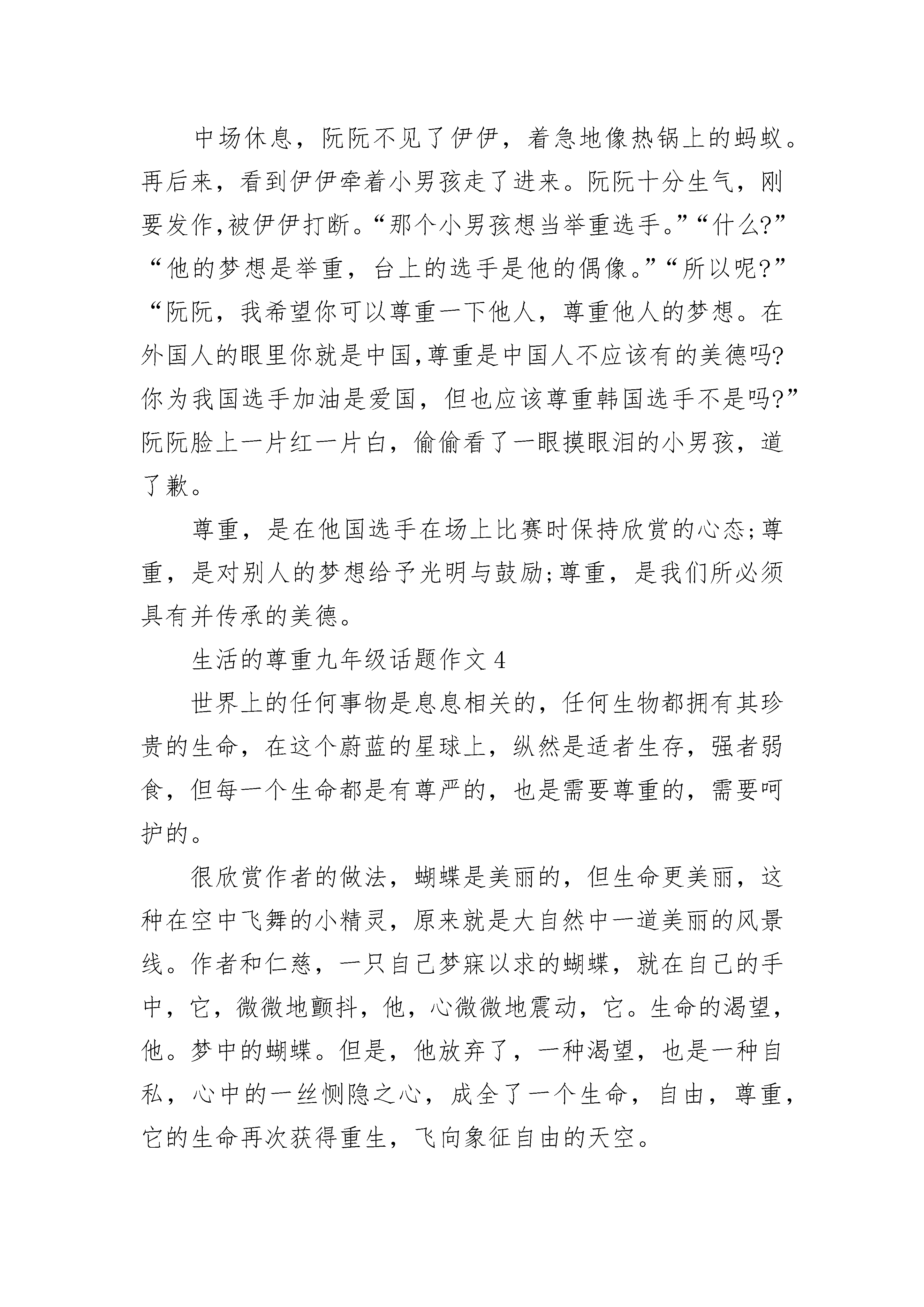 中场休息，阮阮不见了伊伊，着急地像热锅上的蚂蚁。再后来，看到伊伊牵着小男孩走了进来。阮阮十分生气，刚要发作,被伊伊打断。“那个小男孩想当举重选手。”“什么?”“他的梦想是举重，台上的选手是他的偶像。”“所以呢?”“阮阮，我希望你可以尊重一下他人，尊重他人的梦想。在外国人的眼里你就是中国,尊重是中国人不应该有的美德吗?你为我国选手加油是爱国，但也应该尊重韩国选手不是吗?”阮阮脸上一片红一片白，偷偷看了一眼摸眼泪的小男孩，道了歉。

尊重，是在他国选手在场上比赛时保持欣赏的心态;尊重，是对别人的梦想给予光明与鼓励;尊重，是我们所必须具有并传承的美德。

生活的尊重九年级话题作文 4

世界上的任何事物是息息相关的，任何生物都拥有其珍贵的生命，在这个蔚蓝的星球上，纵然是适者生存，强者弱食，但每一个生命都是有尊严的，也是需要尊重的，需要呵护的。

很欣赏作者的做法，蝴蝶是美丽的，但生命更美丽，这种在空中飞舞的小精灵，原来就是大自然中一道美丽的风景线。作者和仁慈，一只自己梦寐以求的蝴蝶，就在自己的手中，它，微微地颤抖，他，心微微地震动，它。生命的渴望，他。梦中的蝴蝶。但是，他放弃了，一种渴望，也是一种自私，心中的一丝恻隐之心，成全了一个生命，自由，尊重，它的生命再次获得重生，飞向象征自由的天空。